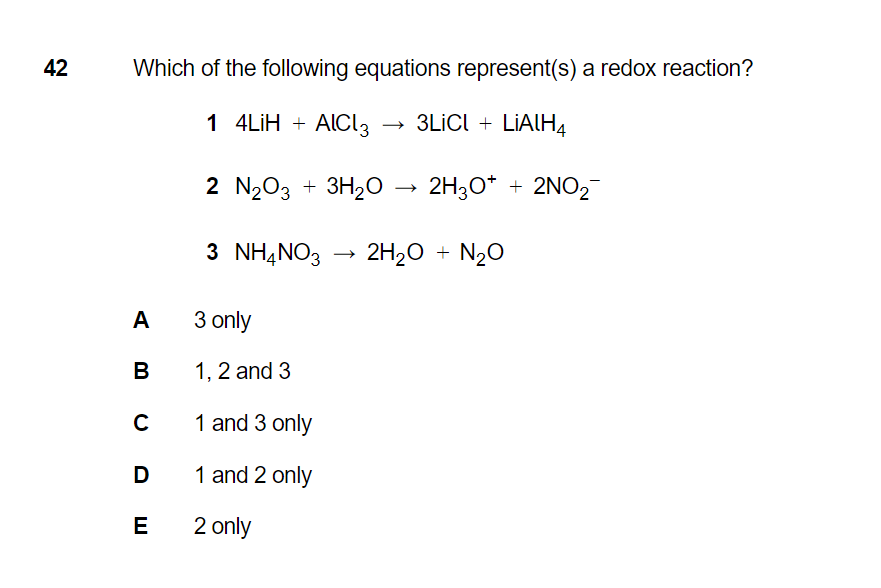 42 Which of the following equations represent(s) a redox reaction?

1 $4LiH + AlCl_3 \rightarrow 3LiCl + LiAlH_4$

2 $N_2O_3 + 3H_2O \rightarrow 2H_3O^+ + 2NO_2^-$

3 $NH_4NO_3 \rightarrow 2H_2O + N_2O$

A 3 only

B 1, 2 and 3

C 1 and 3 only

D 1 and 2 only

E 2 only